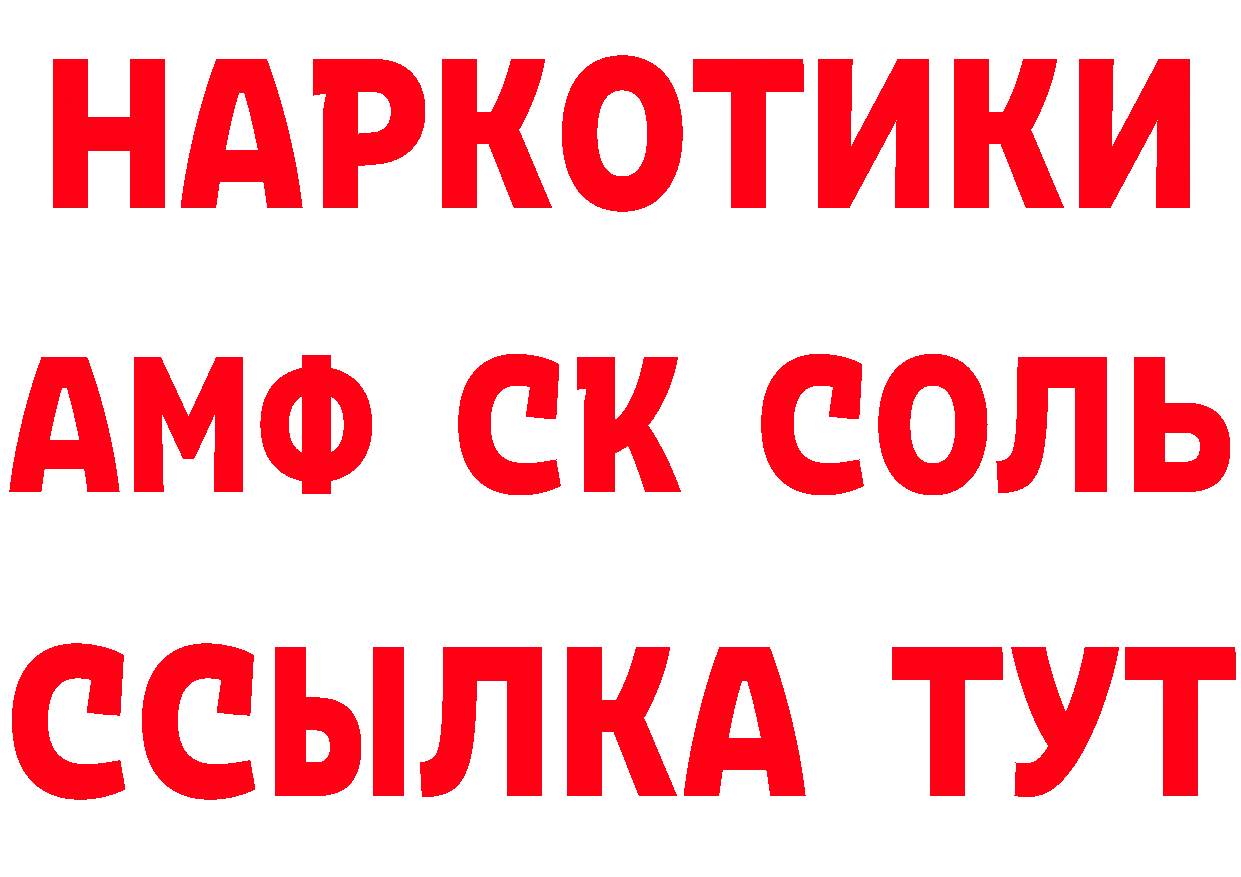 НАРКОТИКИ

АМФ СК СОЛЬ

ССЫЛКА ТУТ